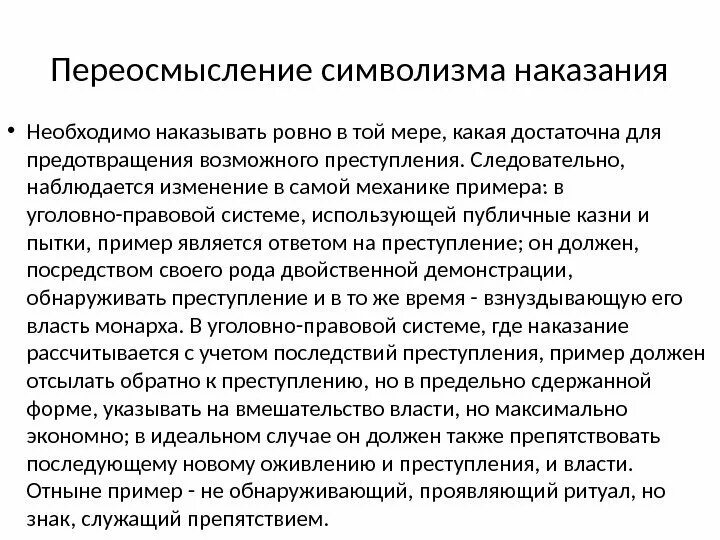 Переосмысление символизма наказания

• Необходимо наказывать ровно в той мере, какая достаточна для предотвращения возможного преступления. Следовательно, наблюдается изменение в самой механике примера: в уголовно-правовой системе, использующей публичные казни и пытки, пример является ответом на преступление; он должен, посредством своего рода двойственной демонстрации, обнаруживать преступление и в то же время - взнуздывающую его власть монарха. В уголовно-правовой системе, где наказание рассчитывается с учетом последствий преступления, пример должен отсылать обратно к преступлению, но в предельно сдержанной форме, указывать на вмешательство власти, но максимально экономно; в идеальном случае он должен также препятствовать последующему новому оживлению и преступления, и власти. Отныне пример - не обнаруживающий, проявляющий ритуал, но знак, служащий препятствием.